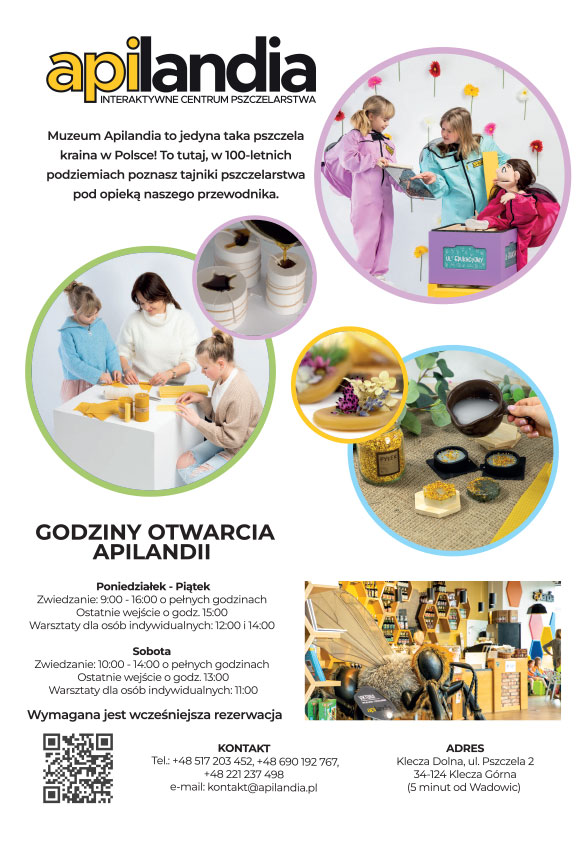 apilandia
INTERAKTYWNE CENTRUM PSZCZELARSTWA

Muzeum Apilandia to jedyna taka pszczela kraina w Polsce! To tutaj, w 100-letnich podziemiach poznasz tajniki pszczelarstwa pod opieką naszego przewodnika.

GODZINY OTWARCIA APILANDII

Poniedziałek - Piątek
Zwiedzanie: 9:00 - 16:00 o pełnych godzinach
Ostatnie wejście o godz. 15:00
Warsztaty dla osób indywidualnych: 12:00 i 14:00

Sobota
Zwiedzanie: 10:00 - 14:00 o pełnych godzinach
Ostatnie wejście o godz. 13:00
Warsztaty dla osób indywidualnych: 11:00

Wymagana jest wcześniejsza rezerwacja

KONTAKT
Tel.: +48 517 203 452, +48 690 192 767,
+48 221 237 498
e-mail: kontakt@apilandia.pl

ADRES
Klecza Dolna, ul. Pszczela 2
34-124 Klecza Górna
(5 minut od Wadowic)